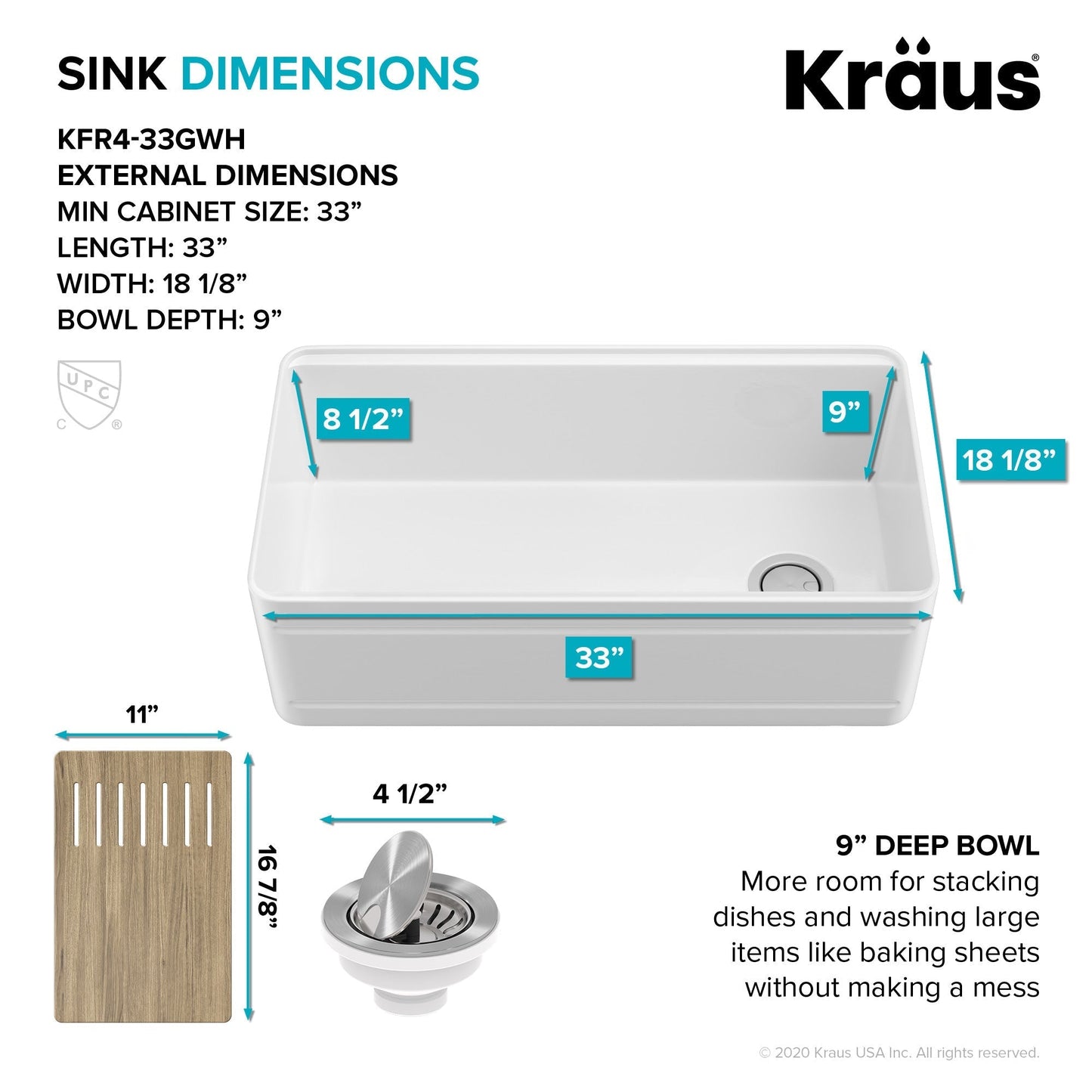 SINK DIMENSIONS

Kraus®

KFR4-33GWH
EXTERNAL DIMENSIONS
MIN CABINET SIZE: 33”
LENGTH: 33”
WIDTH: 18 1/8”
BOWL DEPTH: 9”

UPC
C ®

8 1/2”

9”

18 1/8”

33”

11”

16 7/8”

4 1/2”

9” DEEP BOWL
More room for stacking dishes and washing large items like baking sheets without making a mess

© 2020 Kraus USA Inc. All rights reserved.